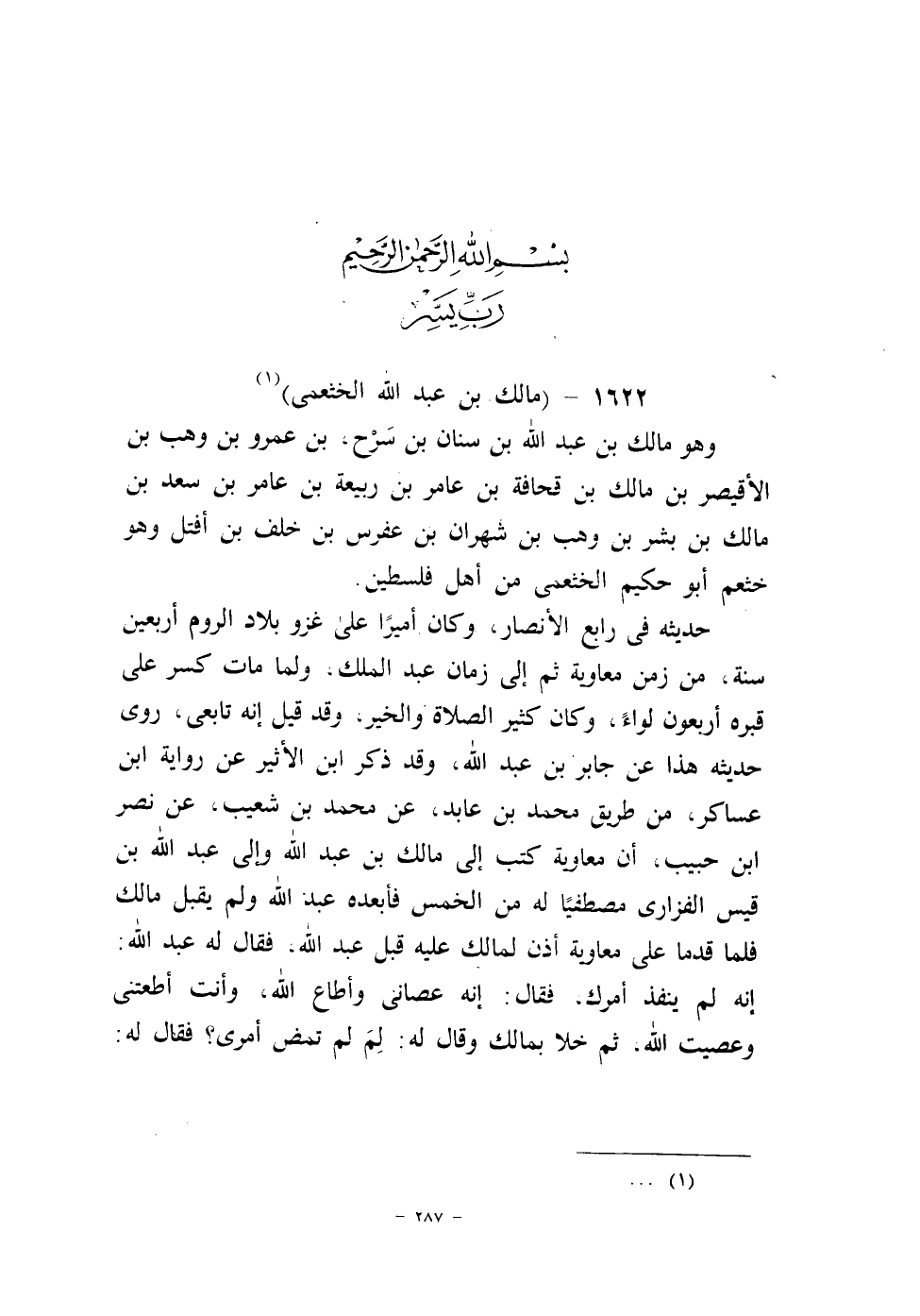 بسم الله الرحمن الرحيم
رب يسر

١٦٢٢ - (مالك بن عبد الله الخثعمى)$^{(١)}$

وهو مالك بن عبد الله بن سنان بن سَرْح، بن عمرو بن وهب بن الأقيصر بن مالك بن قحافة بن عامر بن ربيعة بن عامر بن سعد بن مالك بن بشر بن وهب بن شهران بن عفرس بن خلف بن أفتل وهو خثعم أبو حكيم الخثعمى من أهل فلسطين.

حديثه فى رابع الأنصار، وكان أميرًا على غزو بلاد الروم أربعين سنة، من زمن معاوية ثم إلى زمان عبد الملك. ولما مات كسر على قبره أربعون لواءً، وكان كثير الصلاة والخير. وقد قيل إنه تابعى، روى حديثه هذا عن جابر بن عبد الله، وقد ذكر ابن الأثير عن رواية ابن عساكر، من طريق محمد بن عابد، عن محمد بن شعيب، عن نصر ابن حبيب، أن معاوية كتب إلى مالك بن عبد الله وإلى عبد الله بن قيس الفزارى مصطفيًا له من الخمس فأبعده عبد الله ولم يقبل مالك فلما قدما على معاوية أذن لمالك عليه قبل عبد الله. فقال له عبد الله: إنه لم ينفذ أمرك. فقال: إنه عصانى وأطاع الله، وأنت أطعتنى وعصيت الله. ثم خلا بمالك وقال له: لِمَ لم تمض أمرى؟ فقال له:

(١) ...

- ٢٨٧ -